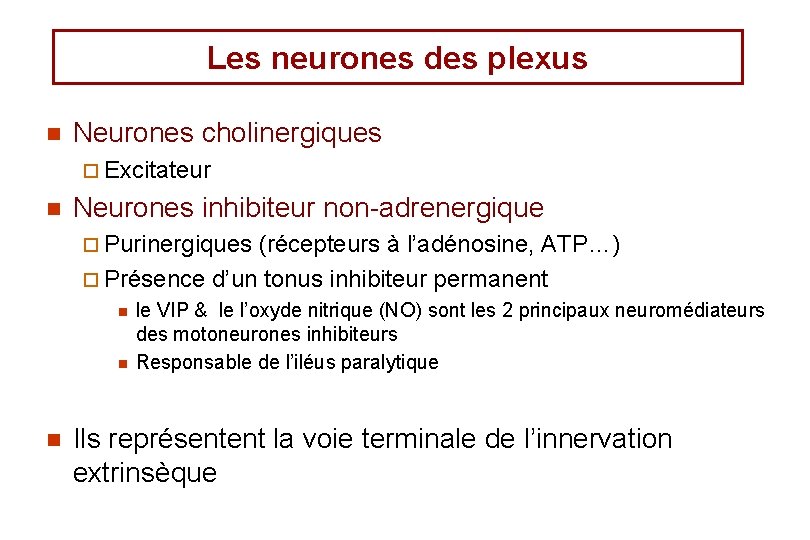 Les neurones des plexus

Neurones cholinergiques

Excitateur

Neurones inhibiteur non-adrenergique

Purinergiques (récepteurs à l'adénosine, ATP…)

Présence d'un tonus inhibiteur permanent

le VIP & le l'oxyde nitrique (NO) sont les 2 principaux neuromédiateurs des motoneurones inhibiteurs

Responsable de l'iléus paralytique

Ils représentent la voie terminale de l'innervation extrinsèque